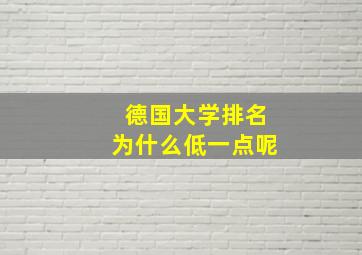 德国大学排名
为什么低一点呢